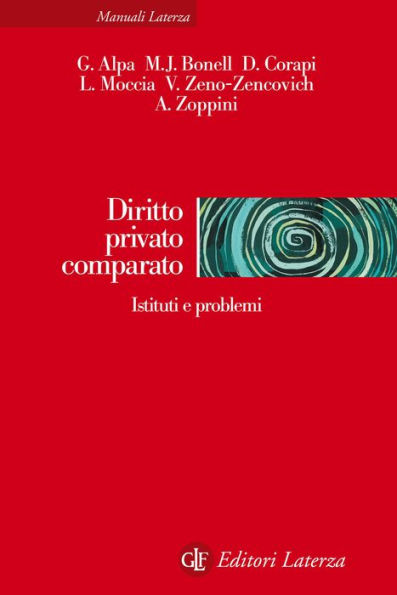 Manuali Laterza

G. Alpa M.J. Bonell D. Corapi
L. Moccia V. Zeno-Zencovich
A. Zoppini

Diritto
privato
comparato

Istituti e problemi

GLF Editori Laterza